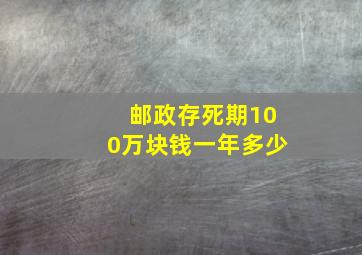 邮政存死期100万块钱一年多少